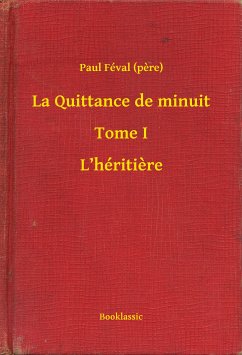 Paul Féval (père)

La Quittance de minuit

Tome I

L’héritière

Booklassic